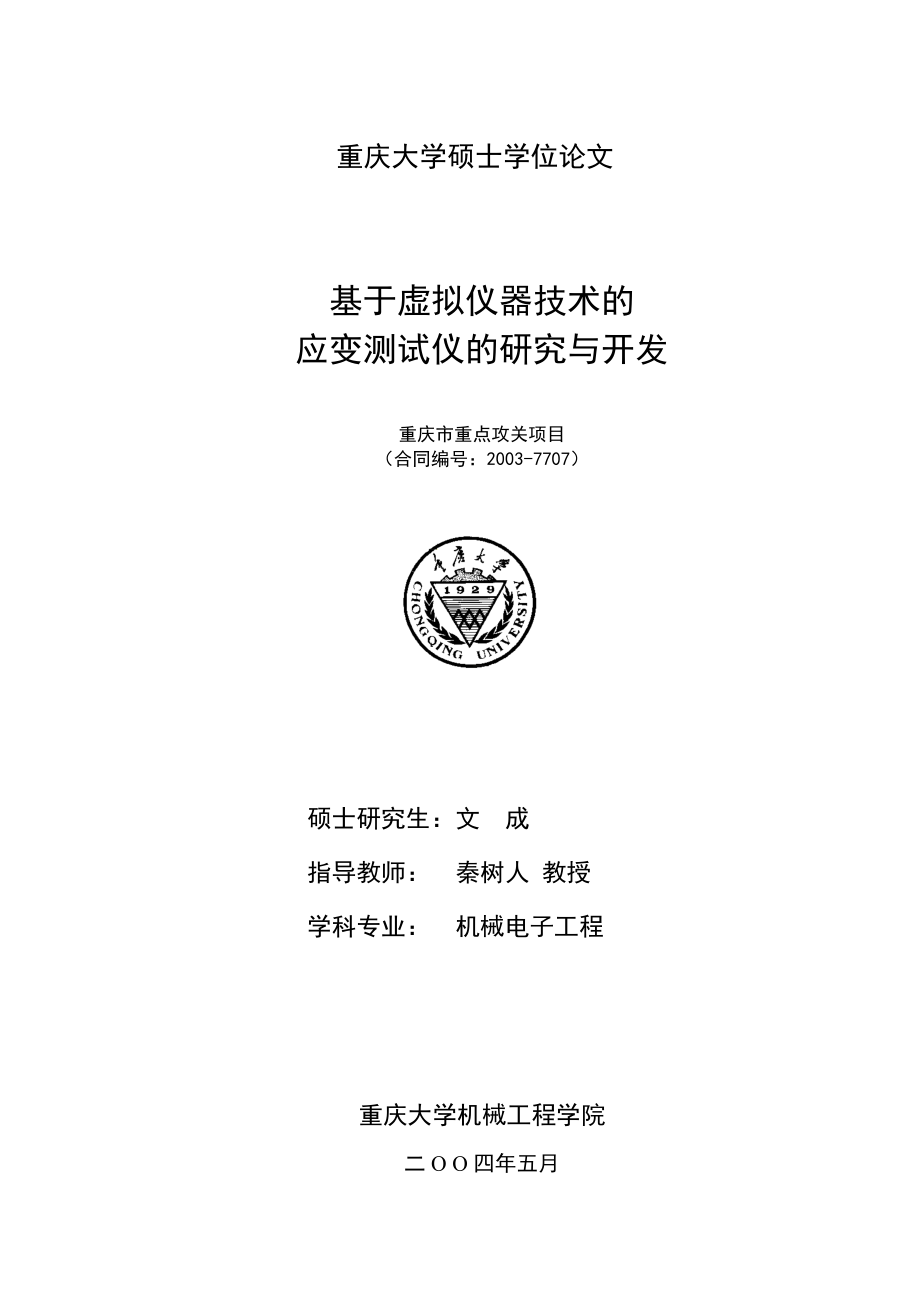 重庆大学硕士学位论文

基于虚拟仪器技术的
应变测试仪的研究与开发

重庆市重点攻关项目
（合同编号：2003-7707）

重庆大学
1929
CHONGQING UNIVERSITY

硕士研究生：文　成

指导教师：　秦树人 教授

学科专业：　机械电子工程

重庆大学机械工程学院

二OO四年五月